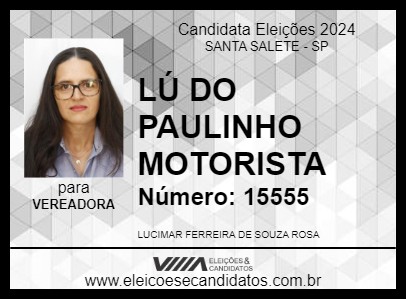 Candidata Eleições 2024
SANTA SALETE - SP

LÚ DO PAULINHO MOTORISTA

Número: 15555

para
VEREADORA

LUCIMAR FERREIRA DE SOUZA ROSA

ELEIÇÕES & CANDIDATOS
www.eleicoesecandidatos.com.br